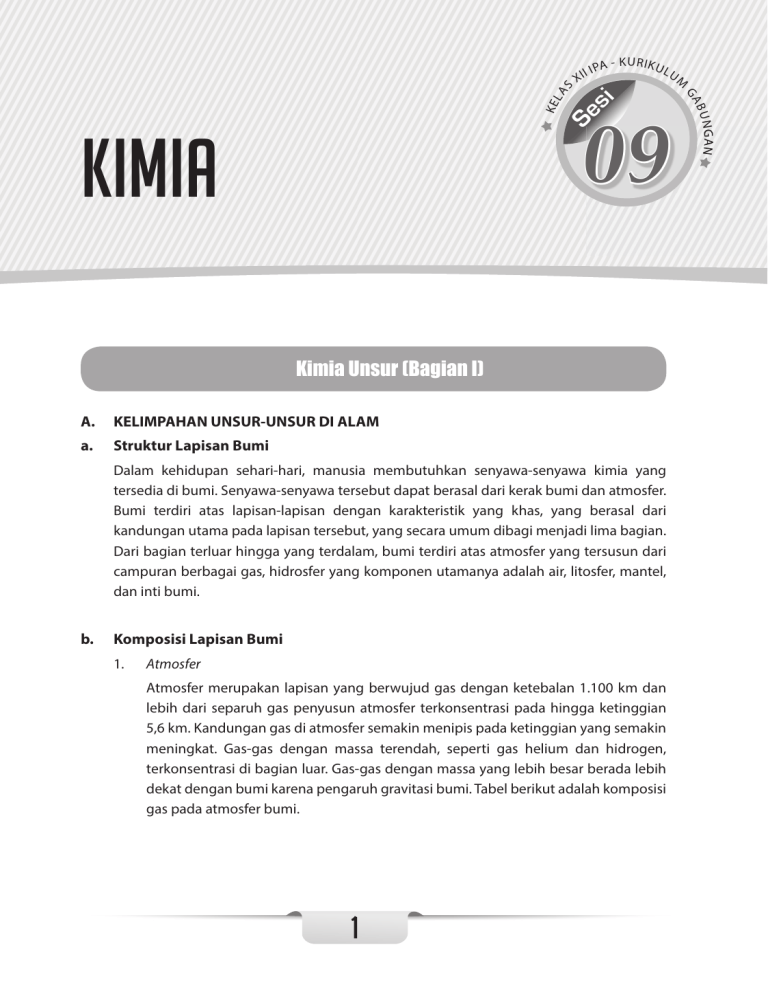 KIMIA

KELAS XII IPA - KURIKULUM GABUNGAN

Sesi 09

Kimia Unsur (Bagian I)

A. KELIMPAHAN UNSUR-UNSUR DI ALAM

a. Struktur Lapisan Bumi

Dalam kehidupan sehari-hari, manusia membutuhkan senyawa-senyawa kimia yang tersedia di bumi. Senyawa-senyawa tersebut dapat berasal dari kerak bumi dan atmosfer. Bumi terdiri atas lapisan-lapisan dengan karakteristik yang khas, yang berasal dari kandungan utama pada lapisan tersebut, yang secara umum dibagi menjadi lima bagian. Dari bagian terluar hingga yang terdalam, bumi terdiri atas atmosfer yang tersusun dari campuran berbagai gas, hidrosfer yang komponen utamanya adalah air, litosfer, mantel, dan inti bumi.

b. Komposisi Lapisan Bumi

1. Atmosfer

Atmosfer merupakan lapisan yang berwujud gas dengan ketebalan 1.100 km dan lebih dari separuh gas penyusun atmosfer terkonsentrasi pada hingga ketinggian 5,6 km. Kandungan gas di atmosfer semakin menipis pada ketinggian yang semakin meningkat. Gas-gas dengan massa terendah, seperti gas helium dan hidrogen, terkonsentrasi di bagian luar. Gas-gas dengan massa yang lebih besar berada lebih dekat dengan bumi karena pengaruh gravitasi bumi. Tabel berikut adalah komposisi gas pada atmosfer bumi.

1